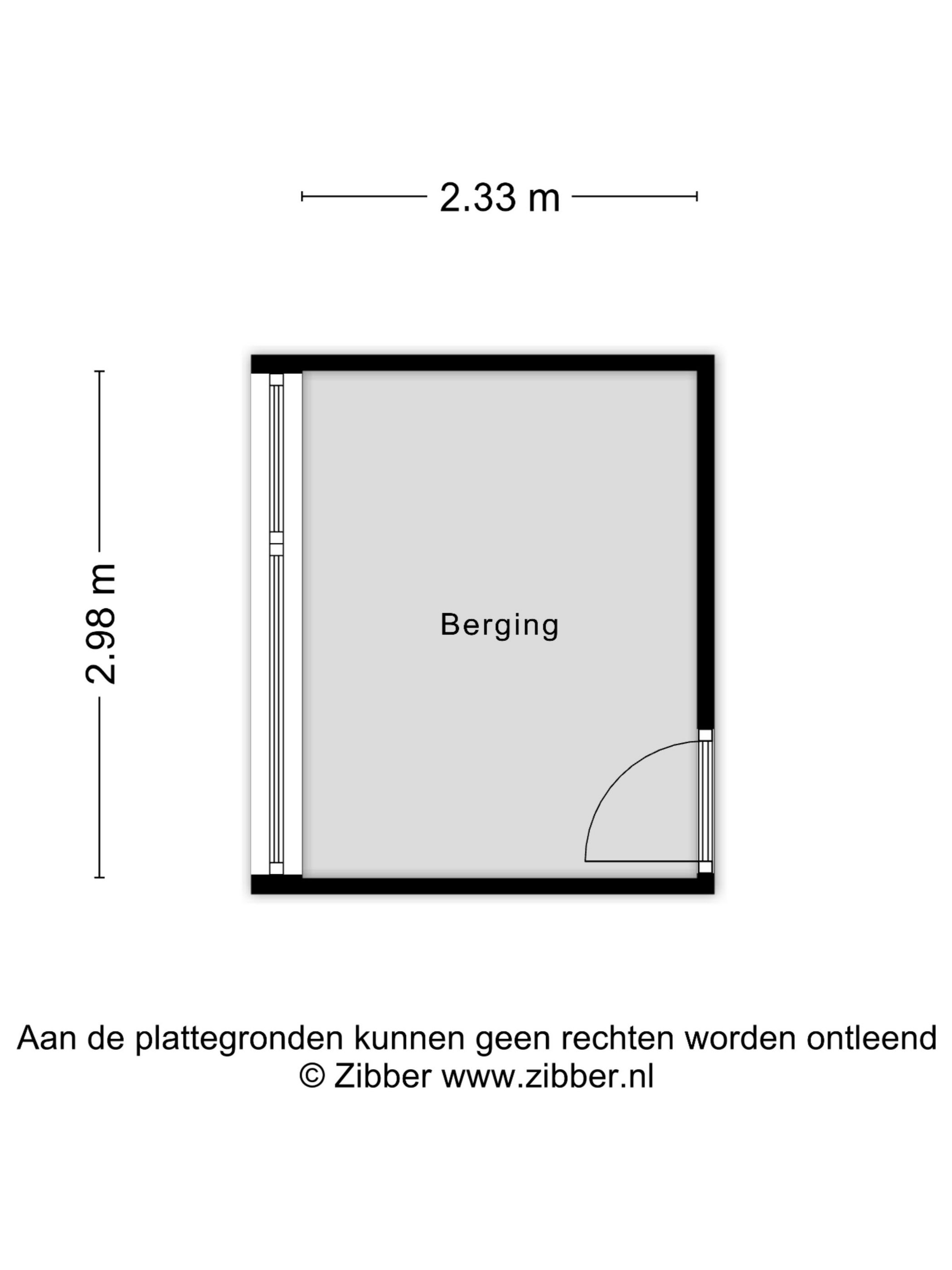 2.33 m

2.98 m

Berging

Aan de plattegronden kunnen geen rechten worden ontleend
© Zibber www.zibber.nl